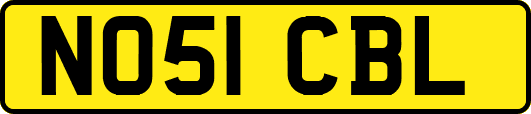 NO51 CBL